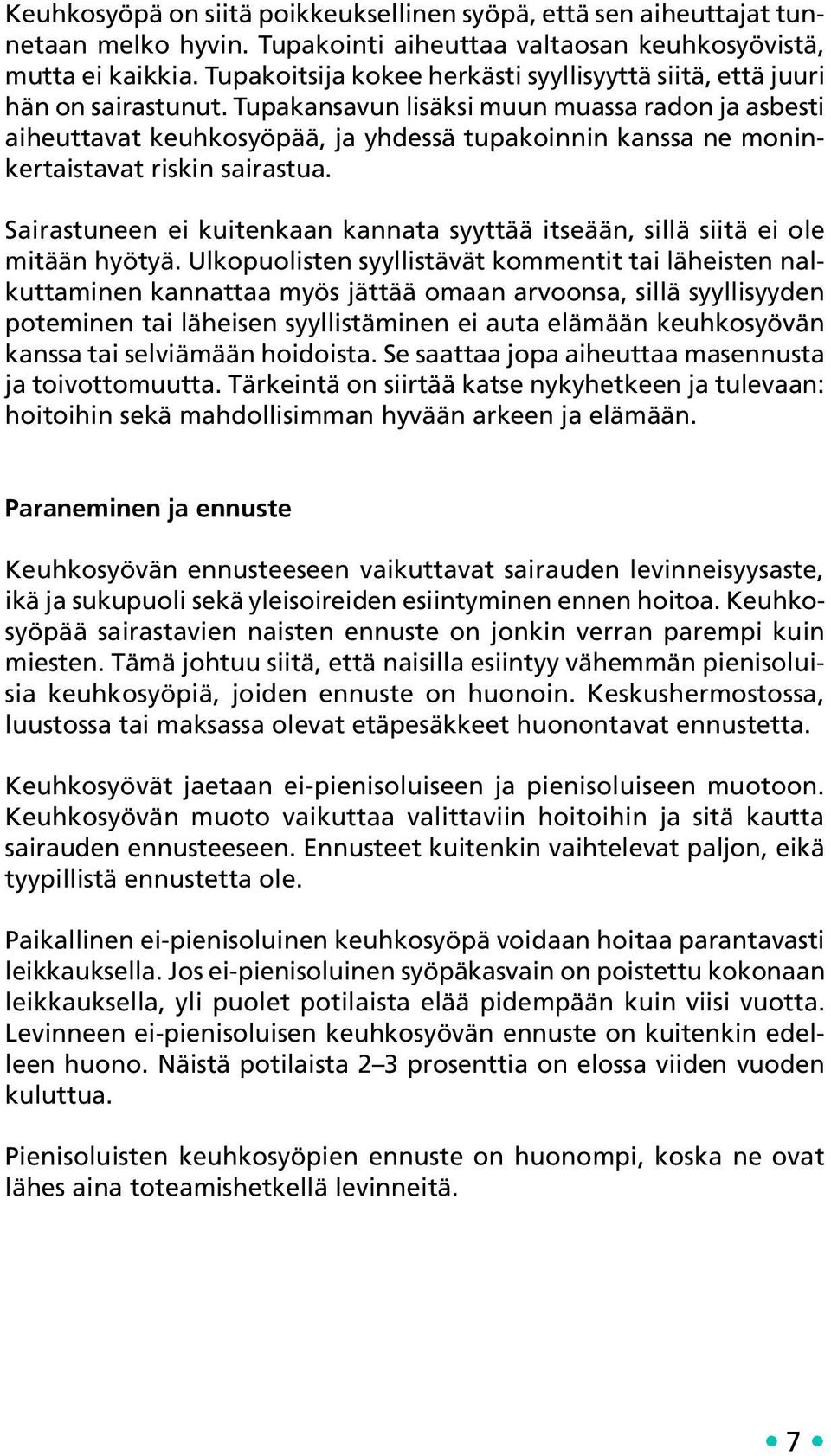 Keuhkosyöpä on siitä poikkeuksellinen syöpä, että sen aiheuttajat tunnetaan melko hyvin. Tupakointi aiheuttaa valtaosan keuhkosyövistä, mutta ei kaikkia. Tupakoitsija kokee herkästi syyllisyyttä siitä, että juuri hän on sairastunut. Tupakansavun lisäksi muun muassa radon ja asbesti aiheuttavat keuhkosyöpää, ja yhdessä tupakoinnin kanssa ne moninkertaistavat riskin sairastua.

Sairastuneen ei kuitenkaan kannata syyttää itseään, sillä siitä ei ole mitään hyötyä. Ulkopuolisten syyllistävät kommentit tai läheisten nalkuttaminen kannattaa myös jättää omaan arvoonsa, sillä syyllisyyden poteminen tai läheisen syyllistäminen ei auta elämään keuhkosyövän kanssa tai selviämään hoidoista. Se saattaa jopa aiheuttaa masennusta ja toivottomuutta. Tärkeintä on siirtää katse nykyhetkeen ja tulevaan: hoitoihin sekä mahdollisimman hyvään arkeen ja elämään.

Paraneminen ja ennuste

Keuhkosyövän ennusteeseen vaikuttavat sairauden levinneisyysaste, ikä ja sukupuoli sekä yleisoireiden esiintyminen ennen hoitoa. Keuhkosyöpää sairastavien naisten ennuste on jonkin verran parempi kuin miesten. Tämä johtuu siitä, että naisilla esiintyy vähemmän pienisoluisia keuhkosyöpiä, joiden ennuste on huonoin. Keskushermostossa, luustossa tai maksassa olevat etäpesäkkeet huonontavat ennustetta.

Keuhkosyövät jaetaan ei-pienisoluiseen ja pienisoluiseen muotoon. Keuhkosyövän muoto vaikuttaa valittaviin hoitoihin ja sitä kautta sairauden ennusteeseen. Ennusteet kuitenkin vaihtelevat paljon, eikä tyypillistä ennustetta ole.

Paikallinen ei-pienisoluinen keuhkosyöpä voidaan hoitaa parantavasti leikkauksella. Jos ei-pienisoluinen syöpäkasvain on poistettu kokonaan leikkauksella, yli puolet potilaista elää pidempään kuin viisi vuotta. Levinneen ei-pienisoluisen keuhkosyövän ennuste on kuitenkin edelleen huono. Näistä potilaista 2–3 prosenttia on elossa viiden vuoden kuluttua.

Pienisoluisten keuhkosyöpien ennuste on huonompi, koska ne ovat lähes aina toteamishetkellä levinneitä.

7